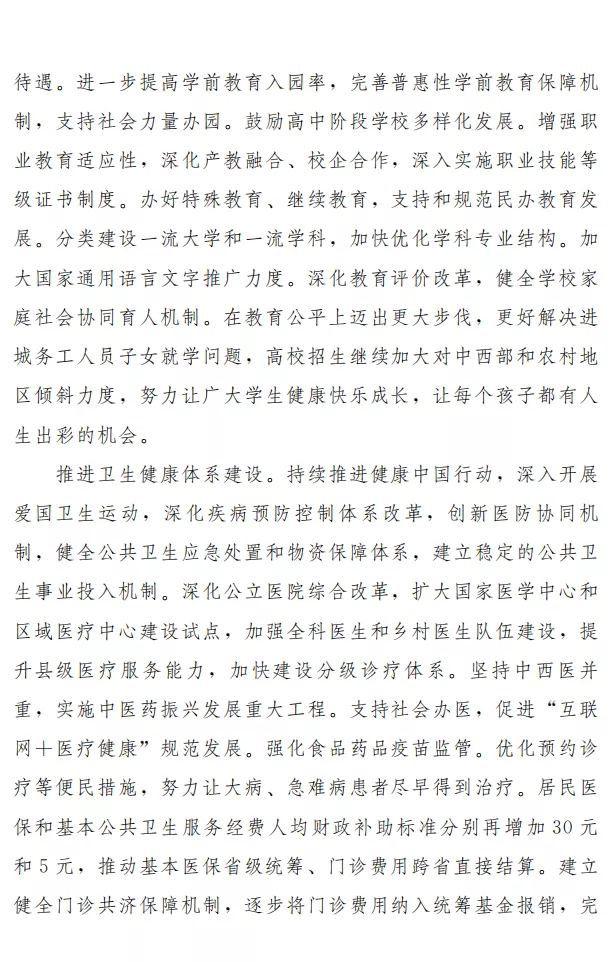 待遇。进一步提高学前教育入园率，完善普惠性学前教育保障机制，支持社会力量办园。鼓励高中阶段学校多样化发展。增强职业教育适应性，深化产教融合、校企合作，深入实施职业技能等级证书制度。办好特殊教育、继续教育，支持和规范民办教育发展。分类建设一流大学和一流学科，加快优化学科专业结构。加大国家通用语言文字推广力度。深化教育评价改革，健全学校家庭社会协同育人机制。在教育公平上迈出更大步伐，更好解决进城务工人员子女就学问题，高校招生继续加大对中西部和农村地区倾斜力度，努力让广大学生健康快乐成长，让每个孩子都有人生出彩的机会。

推进卫生健康体系建设。持续推进健康中国行动，深入开展爱国卫生运动，深化疾病预防控制体系改革，创新医防协同机制，健全公共卫生应急处置和物资保障体系，建立稳定的公共卫生事业投入机制。深化公立医院综合改革，扩大国家医学中心和区域医疗中心建设试点，加强全科医生和乡村医生队伍建设，提升县级医疗服务能力，加快建设分级诊疗体系。坚持中西医并重，实施中医药振兴发展重大工程。支持社会办医，促进“互联网+医疗健康”规范发展。强化食品药品疫苗监管。优化预约诊疗等便民措施，努力让大病、急难病患者尽早得到治疗。居民医保和基本公共卫生服务经费人均财政补助标准分别再增加30元和5元，推动基本医保省级统筹、门诊费用跨省直接结算。建立健全门诊共济保障机制，逐步将门诊费用纳入统筹基金报销，完